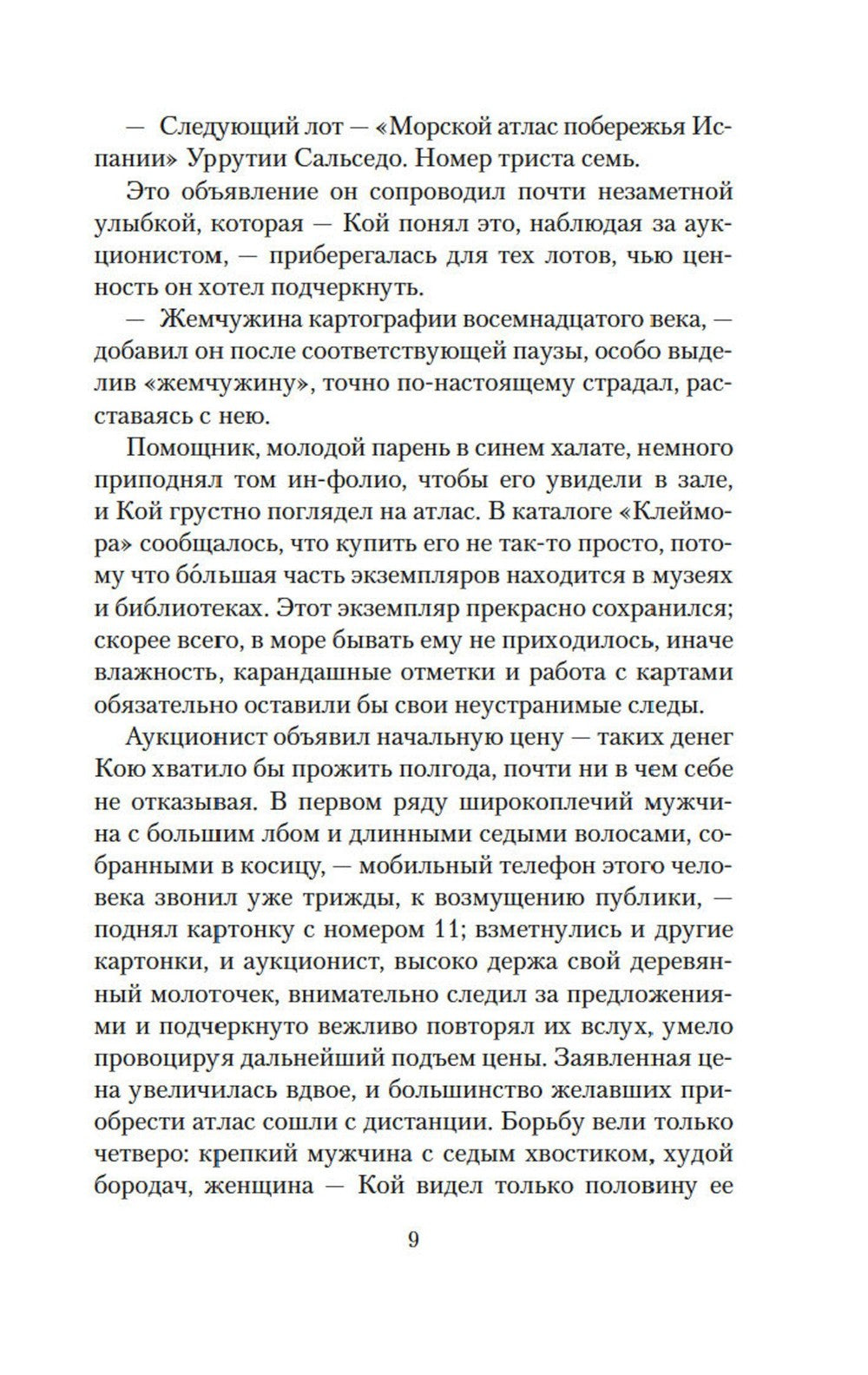 — Следующий лот — «Морской атлас побережья Испании» Уррутии Сальседо. Номер триста семь.

Это объявление он сопроводил почти незаметной улыбкой, которая — Кой понял это, наблюдая за аукционистом, — приберегалась для тех лотов, чью ценность он хотел подчеркнуть.

— Жемчужина картографии восемнадцатого века, — добавил он после соответствующей паузы, особо выделив «жемчужину», точно по-настоящему страдал, расставаясь с нею.

Помощник, молодой парень в синем халате, немного приподнял том ин-фолио, чтобы его увидели в зале, и Кой грустно поглядел на атлас. В каталоге «Клеймора» сообщалось, что купить его не так-то просто, потому что бо́льшая часть экземпляров находится в музеях и библиотеках. Этот экземпляр прекрасно сохранился; скорее всего, в море бывать ему не приходилось, иначе влажность, карандашные отметки и работа с картами обязательно оставили бы свои неустранимые следы.

Аукционист объявил начальную цену — таких денег Кою хватило бы прожить полгода, почти ни в чем себе не отказывая. В первом ряду широкоплечий мужчина с большим лбом и длинными седыми волосами, собранными в косицу, — мобильный телефон этого человека звонил уже трижды, к возмущению публики, — поднял картонку с номером 11; взметнулись и другие картонки, и аукционист, высоко держа свой деревянный молоточек, внимательно следил за предложениями и подчеркнуто вежливо повторял их вслух, умело провоцируя дальнейший подъем цены. Заявленная цена увеличилась вдвое, и большинство желавших приобрести атлас сошли с дистанции. Борьбу вели только четверо: крепкий мужчина с седым хвостиком, худой бородач, женщина — Кой видел только половину ее

9